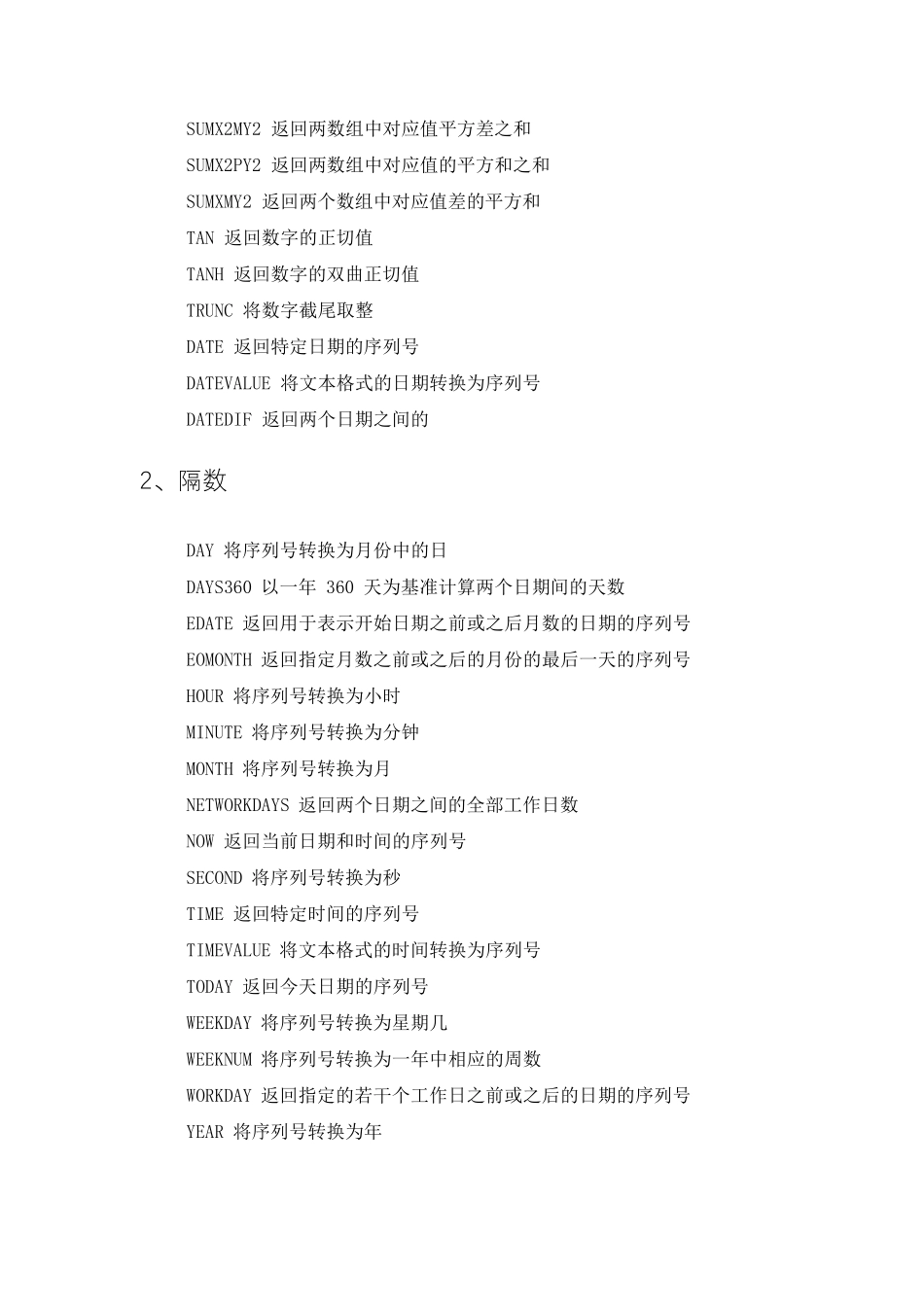 SUMX2MY2 返回两数组中对应值平方差之和

SUMX2PY2 返回两数组中对应值的平方和之和

SUMXMY2 返回两个数组中对应值差的平方和

TAN 返回数字的正切值

TANH 返回数字的双曲正切值

TRUNC 将数字截尾取整

DATE 返回特定日期的序列号

DATEVALUE 将文本格式的日期转换为序列号

DATEDIF 返回两个日期之间的

2、隔数

DAY 将序列号转换为月份中的日

DAYS360 以一年 360 天为基准计算两个日期间的天数

EDATE 返回用于表示开始日期之前或之后月数的日期的序列号

EOMONTH 返回指定月数之前或之后的月份的最后一天的序列号

HOUR 将序列号转换为小时

MINUTE 将序列号转换为分钟

MONTH 将序列号转换为月

NETWORKDAYS 返回两个日期之间的全部工作日数

NOW 返回当前日期和时间的序列号

SECOND 将序列号转换为秒

TIME 返回特定时间的序列号

TIMEVALUE 将文本格式的时间转换为序列号

TODAY 返回今天日期的序列号

WEEKDAY 将序列号转换为星期几

WEEKNUM 将序列号转换为一年中相应的周数

WORKDAY 返回指定的若干个工作日之前或之后的日期的序列号

YEAR 将序列号转换为年